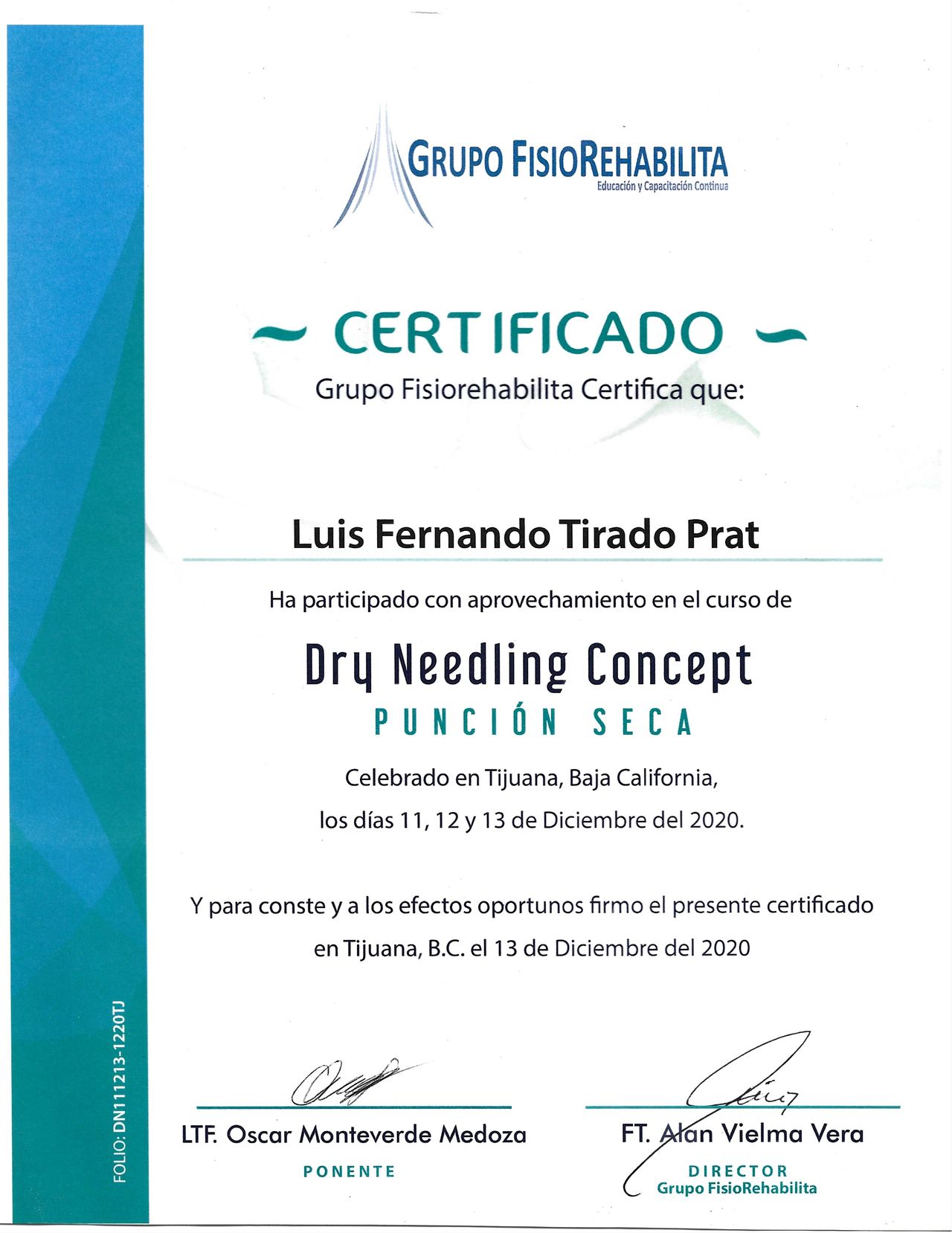 GRUPO FISIOREHABILITA
Educación y Capacitación Continua

~ CERTIFICADO ~
Grupo Fisiorehabilita Certifica que:

Luis Fernando Tirado Prat

Ha participado con aprovechamiento en el curso de

Dry Needling Concept
PUNCIÓN SECA

Celebrado en Tijuana, Baja California,
los días 11, 12 y 13 de Diciembre del 2020.

Y para conste y a los efectos oportunos firmo el presente certificado en Tijuana, B.C. el 13 de Diciembre del 2020

FOLIO: DN111213-1220TJ

LTF. Oscar Monteverde Medoza
PONENTE

FT. Alan Vielma Vera
DIRECTOR
Grupo FisioRehabilita